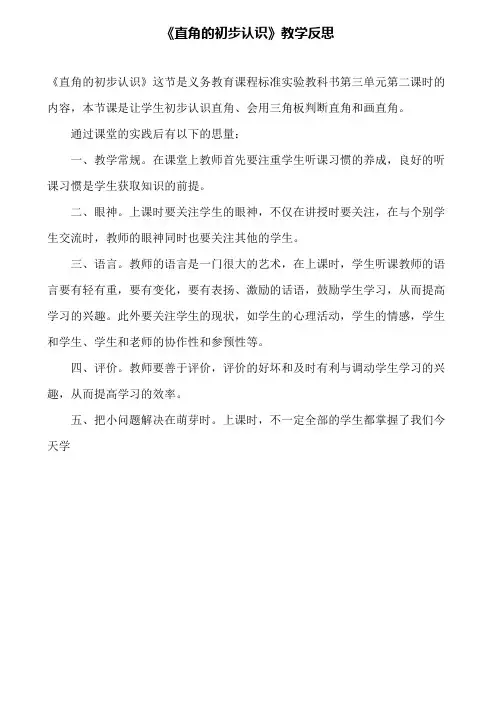 《直角的初步认识》教学反思

《直角的初步认识》这节是义务教育课程标准实验教科书第三单元第二课时的内容，本节课是让学生初步认识直角、会用三角板判断直角和画直角。

通过课堂的实践后有以下的思量：

一、教学常规。在课堂上教师首先要注重学生听课习惯的养成，良好的听课习惯是学生获取知识的前提。

二、眼神。上课时要关注学生的眼神，不仅在讲授时要关注，在与个别学生交流时，教师的眼神同时也要关注其他的学生。

三、语言。教师的语言是一门很大的艺术，在上课时，学生听课教师的语言要有轻有重，要有变化，要有表扬、激励的话语，鼓励学生学习，从而提高学习的兴趣。此外要关注学生的现状，如学生的心理活动，学生的情感，学生和学生、学生和老师的协作性和参预性等。

四、评价。教师要善于评价，评价的好坏和及时有利与调动学生学习的兴趣，从而提高学习的效率。

五、把小问题解决在萌芽时。上课时，不一定全部的学生都掌握了我们今天学